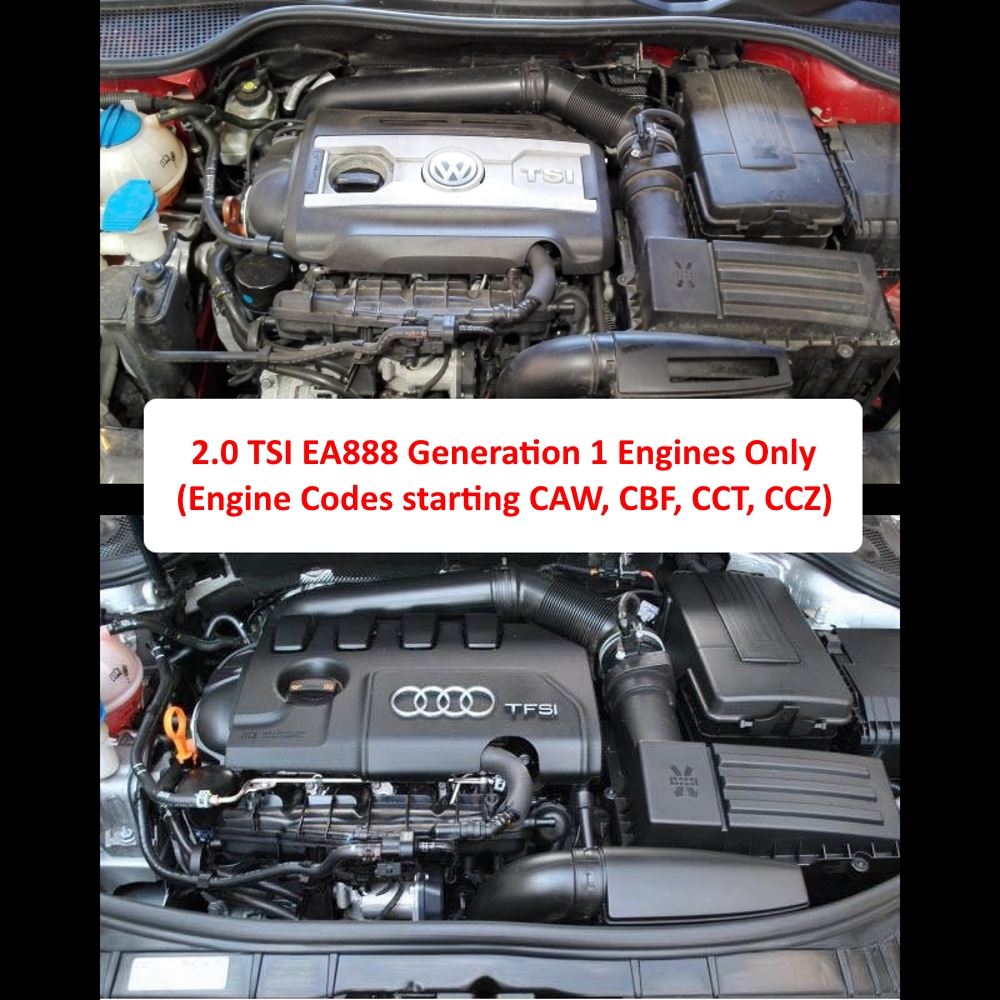 TSI

2.0 TSI EA888 Generation 1 Engines Only
(Engine Codes starting CAW, CBF, CCT, CCZ)

TFSI